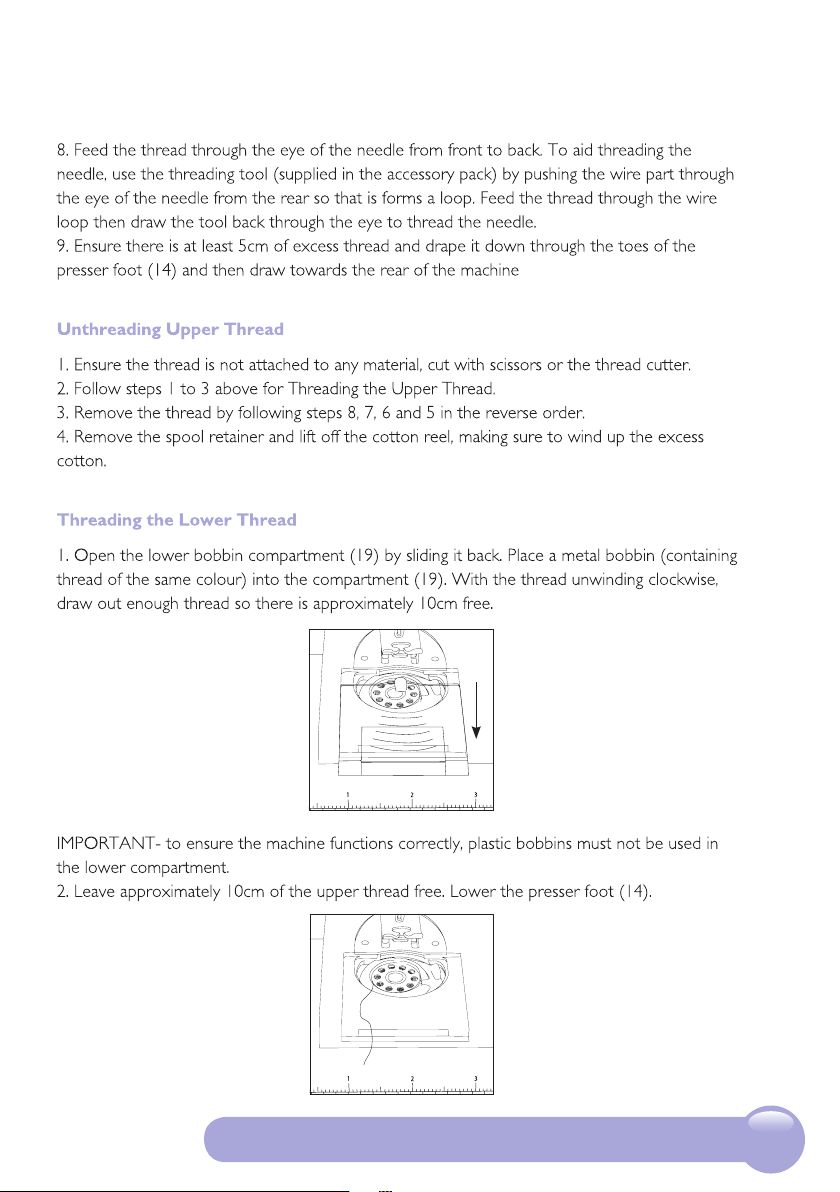 8. Feed the thread through the eye of the needle from front to back. To aid threading the needle, use the threading tool (supplied in the accessory pack) by pushing the wire part through the eye of the needle from the rear so that is forms a loop. Feed the thread through the wire loop then draw the tool back through the eye to thread the needle.
9. Ensure there is at least 5cm of excess thread and drape it down through the toes of the presser foot (14) and then draw towards the rear of the machine

Unthreading Upper Thread

1. Ensure the thread is not attached to any material, cut with scissors or the thread cutter.
2. Follow steps 1 to 3 above for Threading the Upper Thread.
3. Remove the thread by following steps 8, 7, 6 and 5 in the reverse order.
4. Remove the spool retainer and lift off the cotton reel, making sure to wind up the excess cotton.

Threading the Lower Thread

1. Open the lower bobbin compartment (19) by sliding it back. Place a metal bobbin (containing thread of the same colour) into the compartment (19). With the thread unwinding clockwise, draw out enough thread so there is approximately 10cm free.

1 2 3

IMPORTANT- to ensure the machine functions correctly, plastic bobbins must not be used in the lower compartment.
2. Leave approximately 10cm of the upper thread free. Lower the presser foot (14).

1 2 3